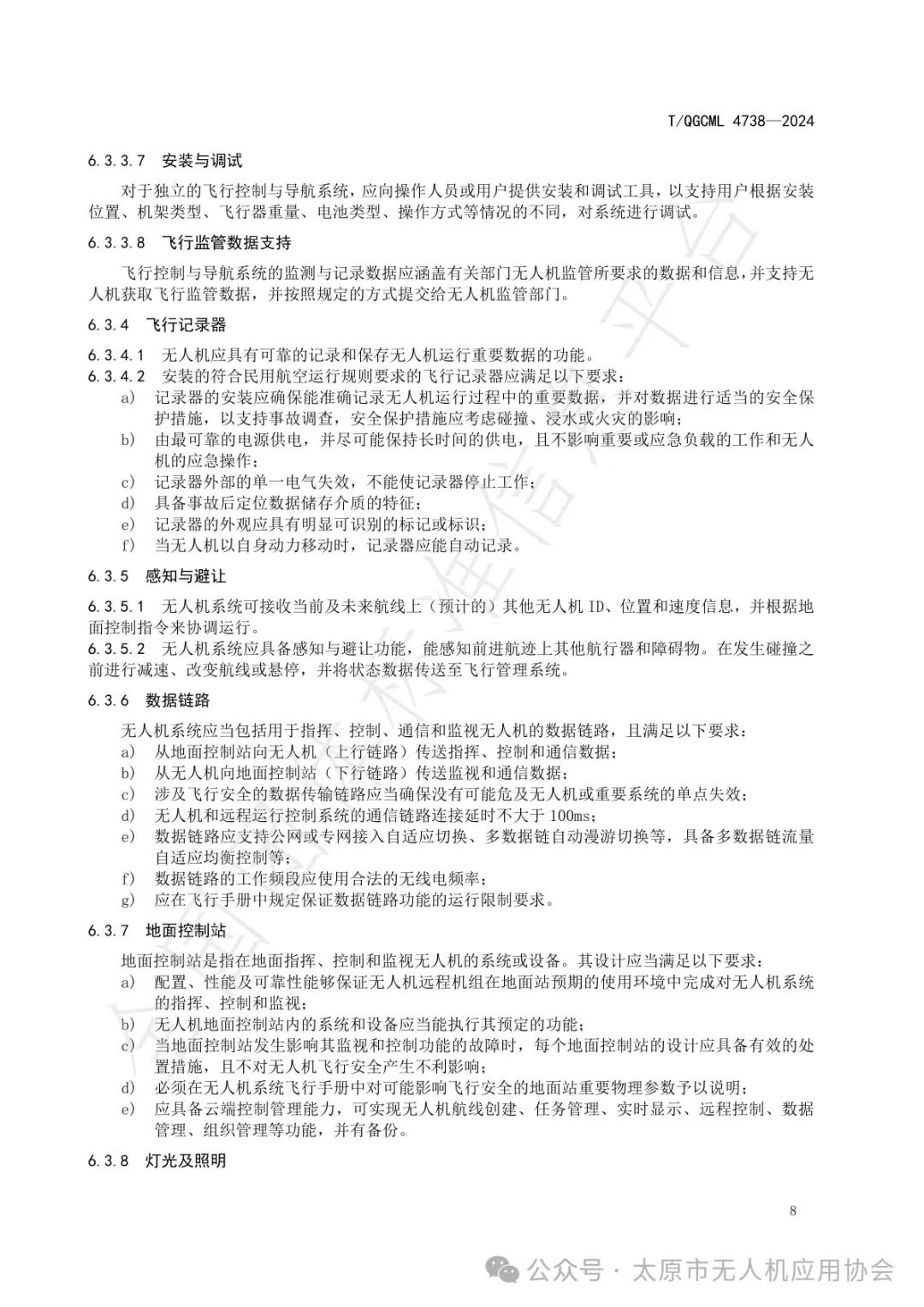 T/QGCML 4738—2024

6.3.3.7 安装与调试

对于独立的飞行控制与导航系统，应向操作人员或用户提供安装和调试工具，以支持用户根据安装位置、机架类型、飞行器重量、电池类型、操作方式等情况的不同，对系统进行调试。

6.3.3.8 飞行监管数据支持

飞行控制与导航系统的监测与记录数据应涵盖有关部门无人机监管所要求的数据和信息，并支持无人机获取飞行监管数据，并按照规定的方式提交给无人机监管部门。

6.3.4 飞行记录器

6.3.4.1 无人机应具有可靠的记录和保存无人机运行重要数据的功能。
6.3.4.2 安装的符合民用航空运行规则要求的飞行记录器应满足以下要求：
a) 记录器的安装应确保能准确记录无人机运行过程中的重要数据，并对数据进行适当的安全保护措施，以支持事故调查，安全保护措施应考虑碰撞、浸水或火灾的影响；
b) 由最可靠的电源供电，并尽可能保持长时间的供电，且不影响重要或应急负载的工作和无人机的应急操作；
c) 记录器外部的单一电气失效，不能使记录器停止工作；
d) 具备事故后定位数据储存介质的特征；
e) 记录器的外观应具有明显可识别的标记或标识；
f) 当无人机以自身动力移动时，记录器应能自动记录。

6.3.5 感知与避让

6.3.5.1 无人机系统可接收当前及未来航线上（预计的）其他无人机 ID、位置和速度信息，并根据地面控制指令来协调运行。
6.3.5.2 无人机系统应具备感知与避让功能，能感知前进航迹上其他航行器和障碍物。在发生碰撞之前进行减速、改变航线或悬停，并将状态数据传送至飞行管理系统。

6.3.6 数据链路

无人机系统应当包括用于指挥、控制、通信和监视无人机的数据链路，且满足以下要求：
a) 从地面控制站向无人机（上行链路）传送指挥、控制和通信数据；
b) 从无人机向地面控制站（下行链路）传送监视和通信数据；
c) 涉及飞行安全的数据传输链路应当确保没有可能危及无人机或重要系统的单点失效；
d) 无人机和远程运行控制系统的通信链路连接延时不大于 100ms；
e) 数据链路应支持公网或专网接入自适应切换、多数据链自动漫游切换等，具备多数据链流量自适应均衡控制等；
f) 数据链路的工作频段应使用合法的无线电频率；
g) 应在飞行手册中规定保证数据链路功能的运行限制要求。

6.3.7 地面控制站

地面控制站是指在地面指挥、控制和监视无人机的系统或设备。其设计应当满足以下要求：
a) 配置、性能及可靠性能够保证无人机远程机组在地面站预期的使用环境中完成对无人机系统的指挥、控制和监视；
b) 无人机地面控制站内的系统和设备应当能执行其预定的功能；
c) 当地面控制站发生影响其监视和控制功能的故障时，每个地面控制站的设计应具备有效的处置措施，且不对无人机飞行安全产生不利影响；
d) 必须在无人机系统飞行手册中对可能影响飞行安全的地面站重要物理参数予以说明；
e) 应具备云端控制管理能力，可实现无人机航线创建、任务管理、实时显示、远程控制、数据管理、组织管理等功能，并有备份。

6.3.8 灯光及照明

8

公众号 · 太原市无人机应用协会